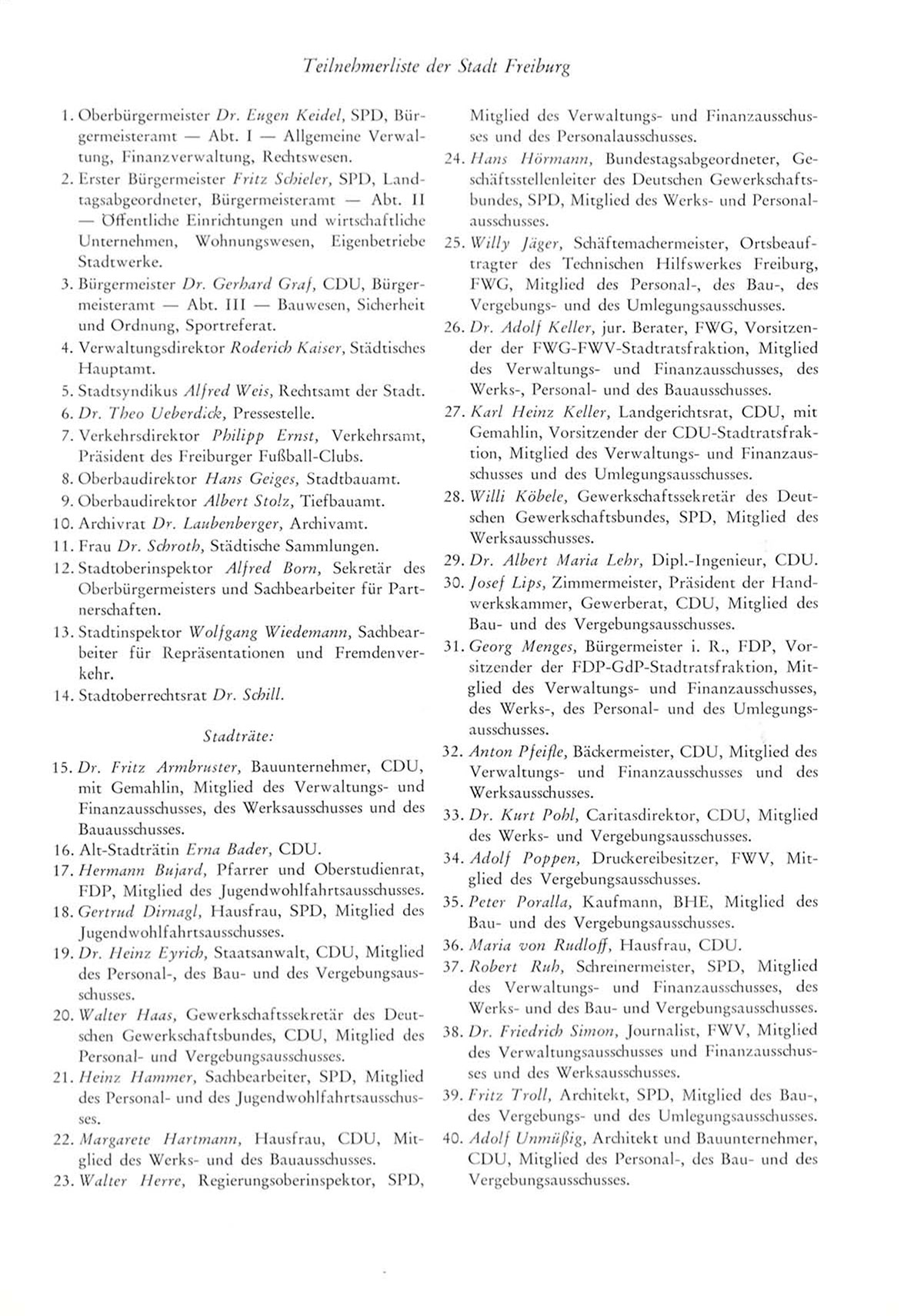 Teilnehmerliste der Stadt Freiburg

1. Oberbürgermeister Dr. Eugen Keidel, SPD, Bürgermeisteramt — Abt. I — Allgemeine Verwaltung, Finanzverwaltung, Rechtswesen.
2. Erster Bürgermeister Fritz Schieler, SPD, Landtagsabgeordneter, Bürgermeisteramt — Abt. II — Öffentliche Einrichtungen und wirtschaftliche Unternehmen, Wohnungswesen, Eigenbetriebe Stadtwerke.
3. Bürgermeister Dr. Gerhard Graf, CDU, Bürgermeisteramt — Abt. III — Bauwesen, Sicherheit und Ordnung, Sportreferat.
4. Verwaltungsdirektor Roderich Kaiser, Städtisches Hauptamt.
5. Stadtsyndikus Alfred Weis, Rechtsamt der Stadt.
6. Dr. Theo Ueberdick, Pressestelle.
7. Verkehrsdirektor Philipp Ernst, Verkehrsamt, Präsident des Freiburger Fußball-Clubs.
8. Oberbaudirektor Hans Geiges, Stadtbauamt.
9. Oberbaudirektor Albert Stolz, Tiefbauamt.
10. Archivrat Dr. Laubenberger, Archivamt.
11. Frau Dr. Schroth, Städtische Sammlungen.
12. Stadtoberinspektor Alfred Born, Sekretär des Oberbürgermeisters und Sachbearbeiter für Partnerschaften.
13. Stadtinspektor Wolfgang Wiedemann, Sachbearbeiter für Repräsentationen und Fremdenverkehr.
14. Stadtoberrechtsrat Dr. Schill.

Stadträte:

15. Dr. Fritz Armbruster, Bauunternehmer, CDU, mit Gemahlin, Mitglied des Verwaltungs- und Finanzausschusses, des Werksausschusses und des Bauausschusses.
16. Alt-Stadträtin Erna Bader, CDU.
17. Hermann Bujard, Pfarrer und Oberstudienrat, FDP, Mitglied des Jugendwohlfahrtsausschusses.
18. Gertrud Dirnagl, Hausfrau, SPD, Mitglied des Jugendwohlfahrtsausschusses.
19. Dr. Heinz Eyrich, Staatsanwalt, CDU, Mitglied des Personal-, des Bau- und des Vergebungsausschusses.
20. Walter Haas, Gewerkschaftssekretär des Deutschen Gewerkschaftsbundes, CDU, Mitglied des Personal- und Vergebungsausschusses.
21. Heinz Hammer, Sachbearbeiter, SPD, Mitglied des Personal- und des Jugendwohlfahrtsausschusses.
22. Margarete Hartmann, Hausfrau, CDU, Mitglied des Werks- und des Bauausschusses.
23. Walter Herre, Regierungsoberinspektor, SPD, Mitglied des Verwaltungs- und Finanzausschusses und des Personalausschusses.
24. Hans Hörmann, Bundestagsabgeordneter, Geschäftsstellenleiter des Deutschen Gewerkschaftsbundes, SPD, Mitglied des Werks- und Personalausschusses.
25. Willy Jäger, Schäftemachermeister, Ortsbeauftragter des Technischen Hilfswerkes Freiburg, FWG, Mitglied des Personal-, des Bau-, des Vergebungs- und des Umlegungsausschusses.
26. Dr. Adolf Keller, jur. Berater, FWG, Vorsitzender der FWG-FWV-Stadtratsfraktion, Mitglied des Verwaltungs- und Finanzausschusses, des Werks-, Personal- und des Bauausschusses.
27. Karl Heinz Keller, Landgerichtsrat, CDU, mit Gemahlin, Vorsitzender der CDU-Stadtratsfraktion, Mitglied des Verwaltungs- und Finanzausschusses und des Umlegungsausschusses.
28. Willi Köbele, Gewerkschaftssekretär des Deutschen Gewerkschaftsbundes, SPD, Mitglied des Werksausschusses.
29. Dr. Albert Maria Lehr, Dipl.-Ingenieur, CDU.
30. Josef Lips, Zimmermeister, Präsident der Handwerkskammer, Gewerberat, CDU, Mitglied des Bau- und des Vergebungsausschusses.
31. Georg Menges, Bürgermeister i. R., FDP, Vorsitzender der FDP-GdP-Stadtratsfraktion, Mitglied des Verwaltungs- und Finanzausschusses, des Werks-, des Personal- und des Umlegungsausschusses.
32. Anton Pfeifle, Bäckermeister, CDU, Mitglied des Verwaltungs- und Finanzausschusses und des Werksausschusses.
33. Dr. Kurt Pohl, Caritasdirektor, CDU, Mitglied des Werks- und Vergebungsausschusses.
34. Adolf Poppen, Druckereibesitzer, FWV, Mitglied des Vergebungsausschusses.
35. Peter Poralla, Kaufmann, BHE, Mitglied des Bau- und des Vergebungsausschusses.
36. Maria von Rudloff, Hausfrau, CDU.
37. Robert Ruh, Schreinermeister, SPD, Mitglied des Verwaltungs- und Finanzausschusses, des Werks- und des Bau- und Vergebungsausschusses.
38. Dr. Friedrich Simon, Journalist, FWV, Mitglied des Verwaltungsausschusses und Finanzausschusses und des Werksausschusses.
39. Fritz Troll, Architekt, SPD, Mitglied des Bau-, des Vergebungs- und des Umlegungsausschusses.
40. Adolf Unmüßig, Architekt und Bauunternehmer, CDU, Mitglied des Personal-, des Bau- und des Vergebungsausschusses.